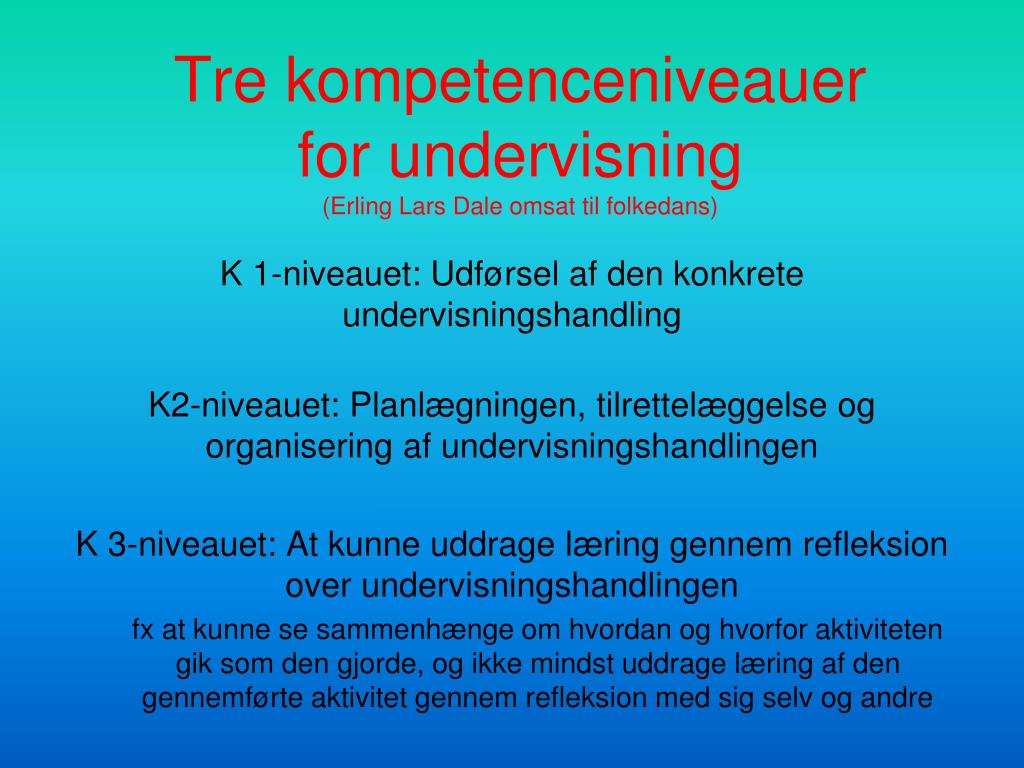 Tre kompetenceniveauer for undervisning
(Erling Lars Dale omsat til folkedans)

K 1-niveauet: Udførsel af den konkrete undervisningshandling

K2-niveauet: Planlægningen, tilrettelæggelse og organisering af undervisningshandlingen

K 3-niveauet: At kunne uddrage læring gennem refleksion over undervisningshandlingen

fx at kunne se sammenhænge om hvordan og hvorfor aktiviteten gik som den gjorde, og ikke mindst uddrage læring af den gennemførte aktivitet gennem refleksion med sig selv og andre